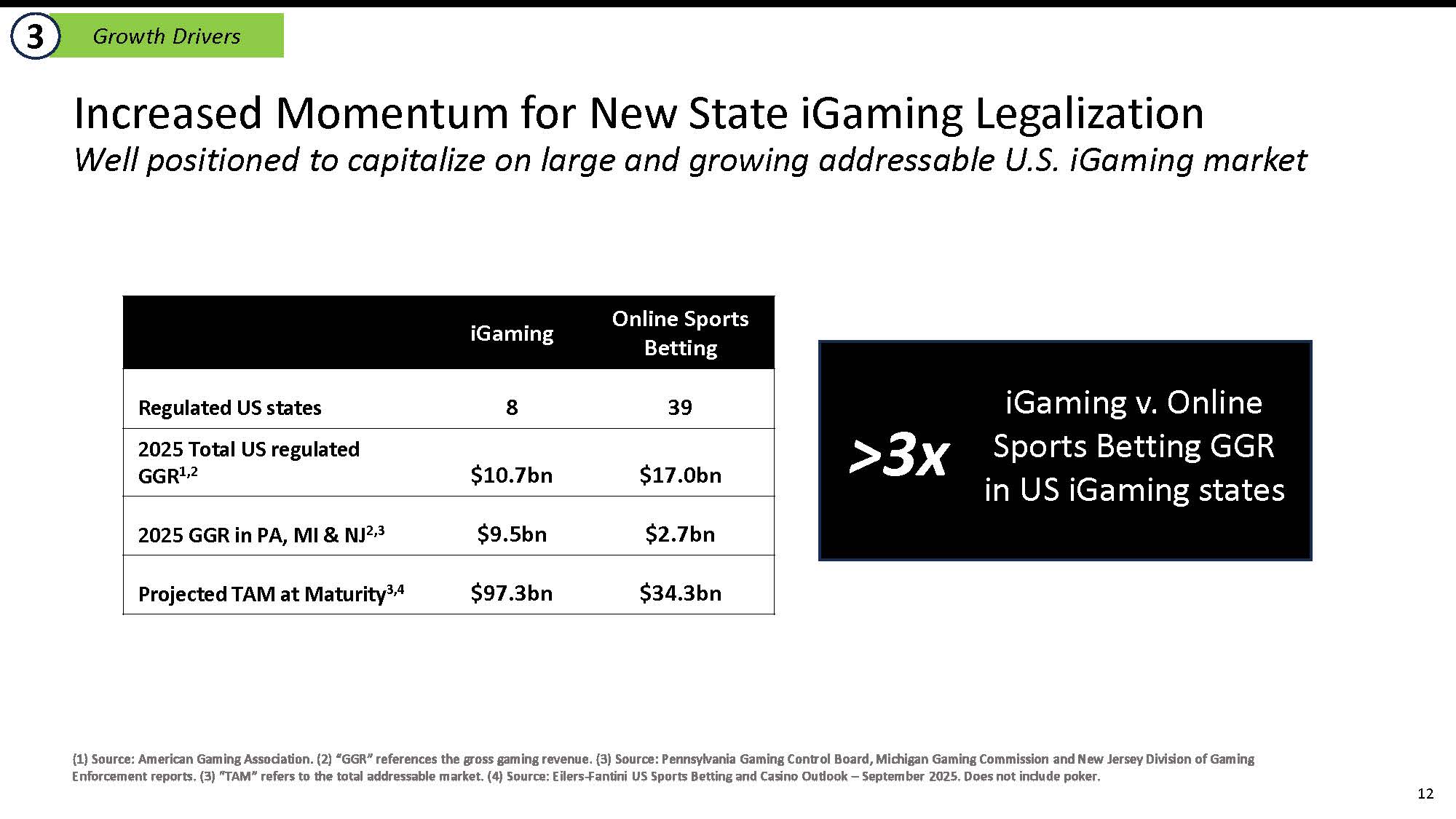 3 Growth Drivers

Increased Momentum for New State iGaming Legalization
Well positioned to capitalize on large and growing addressable U.S. iGaming market

|  | iGaming | Online Sports Betting |
|---|---|---|
| Regulated US states | 8 | 39 |
| 2025 Total US regulated GGR$^{1,2}$ | $10.7bn | $17.0bn |
| 2025 GGR in PA, MI & NJ$^{2,3}$ | $9.5bn | $2.7bn |
| Projected TAM at Maturity$^{3,4}$ | $97.3bn | $34.3bn |

>3x

iGaming v. Online Sports Betting GGR in US iGaming states

(1) Source: American Gaming Association. (2) "GGR" references the gross gaming revenue. (3) Source: Pennsylvania Gaming Control Board, Michigan Gaming Commission and New Jersey Division of Gaming Enforcement reports. (3) "TAM" refers to the total addressable market. (4) Source: Eilers-Fantini US Sports Betting and Casino Outlook – September 2025. Does not include poker.

12